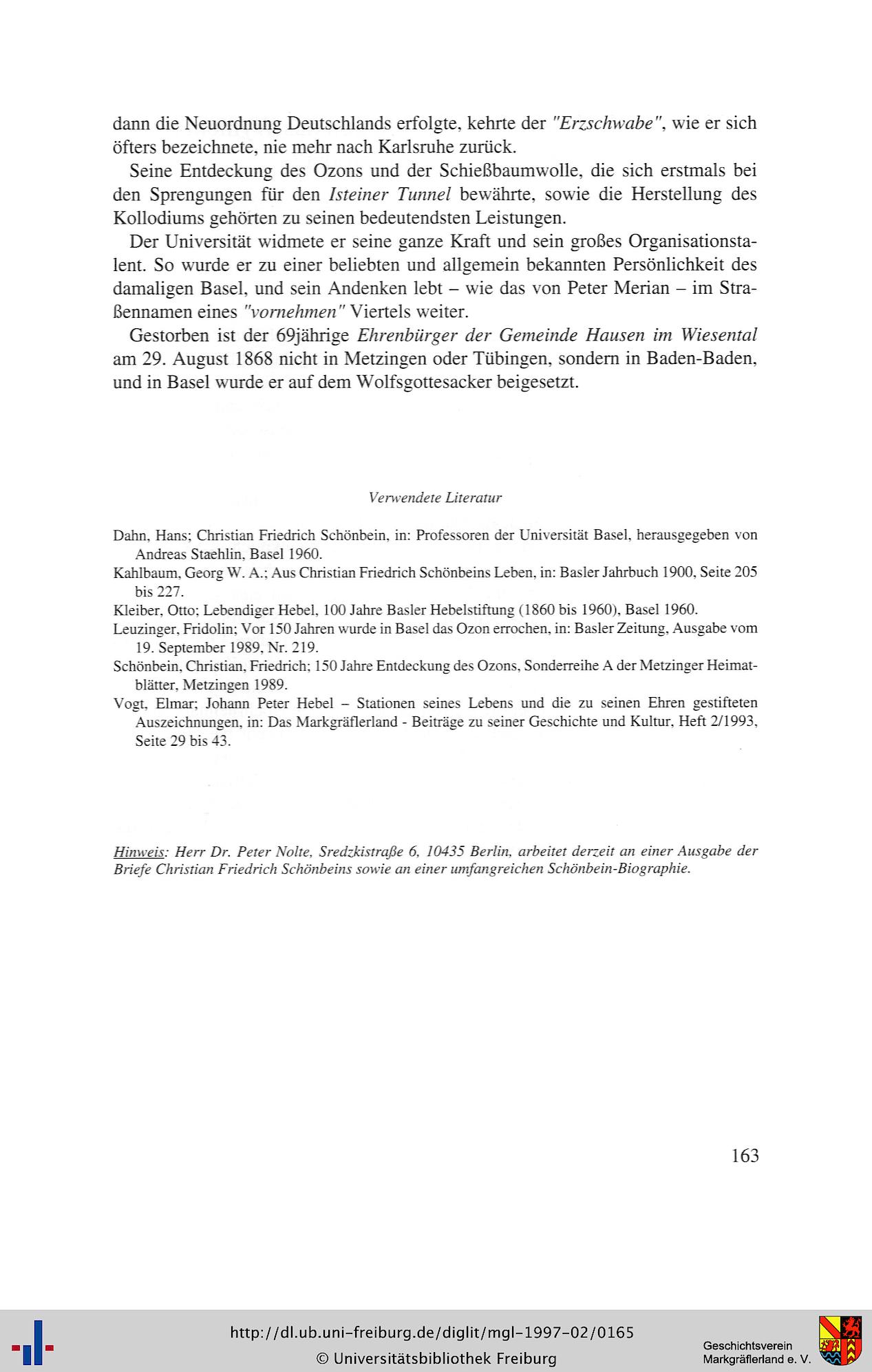 dann die Neuordnung Deutschlands erfolgte, kehrte der "Erzschwabe", wie er sich öfters bezeichnete, nie mehr nach Karlsruhe zurück.

Seine Entdeckung des Ozons und der Schießbaumwolle, die sich erstmals bei den Sprengungen für den Isteiner Tunnel bewährte, sowie die Herstellung des Kollodiums gehörten zu seinen bedeutendsten Leistungen.

Der Universität widmete er seine ganze Kraft und sein großes Organisationstalent. So wurde er zu einer beliebten und allgemein bekannten Persönlichkeit des damaligen Basel, und sein Andenken lebt – wie das von Peter Merian – im Straßennamen eines "vornehmen" Viertels weiter.

Gestorben ist der 69jährige Ehrenbürger der Gemeinde Hausen im Wiesental am 29. August 1868 nicht in Metzingen oder Tübingen, sondern in Baden-Baden, und in Basel wurde er auf dem Wolfsgottesacker beigesetzt.

Verwendete Literatur

Dahn, Hans; Christian Friedrich Schönbein, in: Professoren der Universität Basel, herausgegeben von Andreas Staehlin, Basel 1960.

Kahlbaum, Georg W. A.; Aus Christian Friedrich Schönbeins Leben, in: Basler Jahrbuch 1900, Seite 205 bis 227.

Kleiber, Otto; Lebendiger Hebel, 100 Jahre Basler Hebelstiftung (1860 bis 1960), Basel 1960.

Leuzinger, Fridolin; Vor 150 Jahren wurde in Basel das Ozon errochen, in: Basler Zeitung, Ausgabe vom 19. September 1989, Nr. 219.

Schönbein, Christian, Friedrich; 150 Jahre Entdeckung des Ozons, Sonderreihe A der Metzinger Heimatblätter, Metzingen 1989.

Vogt, Elmar; Johann Peter Hebel – Stationen seines Lebens und die zu seinen Ehren gestifteten Auszeichnungen, in: Das Markgräflerland - Beiträge zu seiner Geschichte und Kultur, Heft 2/1993, Seite 29 bis 43.

Hinweis: Herr Dr. Peter Nolte, Sredzkistraße 6, 10435 Berlin, arbeitet derzeit an einer Ausgabe der Briefe Christian Friedrich Schönbeins sowie an einer umfangreichen Schönbein-Biographie.

163

http://dl.ub.uni-freiburg.de/diglit/mgl-1997-02/0165
© Universitätsbibliothek Freiburg

Geschichtsverein Markgräflerland e. V.